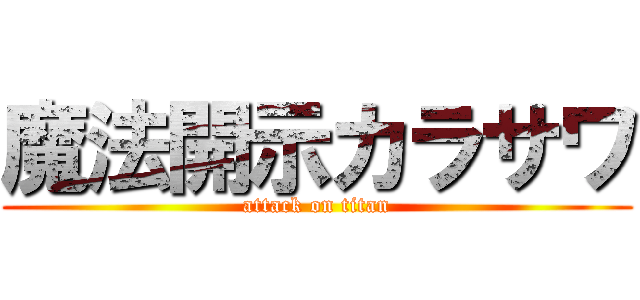 魔法開示カラサワ
attack on titan